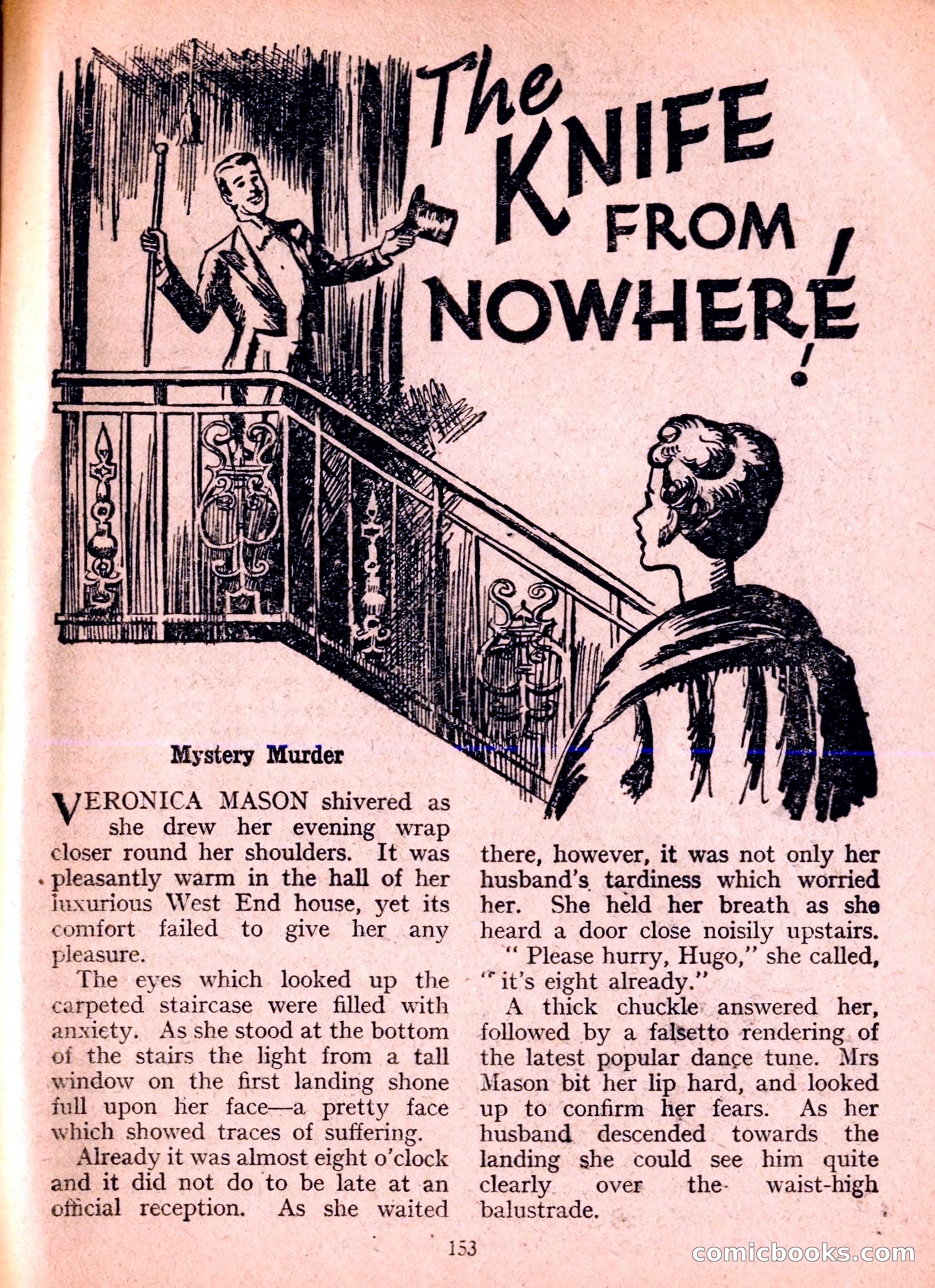 The KNIFE FROM NOWHERE!

Mystery Murder

VERONICA MASON shivered as she drew her evening wrap closer round her shoulders. It was pleasantly warm in the hall of her luxurious West End house, yet its comfort failed to give her any pleasure.

The eyes which looked up the carpeted staircase were filled with anxiety. As she stood at the bottom of the stairs the light from a tall window on the first landing shone full upon her face—a pretty face which showed traces of suffering.

Already it was almost eight o'clock and it did not do to be late at an official reception. As she waited there, however, it was not only her husband's tardiness which worried her. She held her breath as she heard a door close noisily upstairs.

"Please hurry, Hugo," she called, "it's eight already."

A thick chuckle answered her, followed by a falsetto rendering of the latest popular dance tune. Mrs Mason bit her lip hard, and looked up to confirm her fears. As her husband descended towards the landing she could see him quite clearly over the waist-high balustrade.

153

comicbooks.com